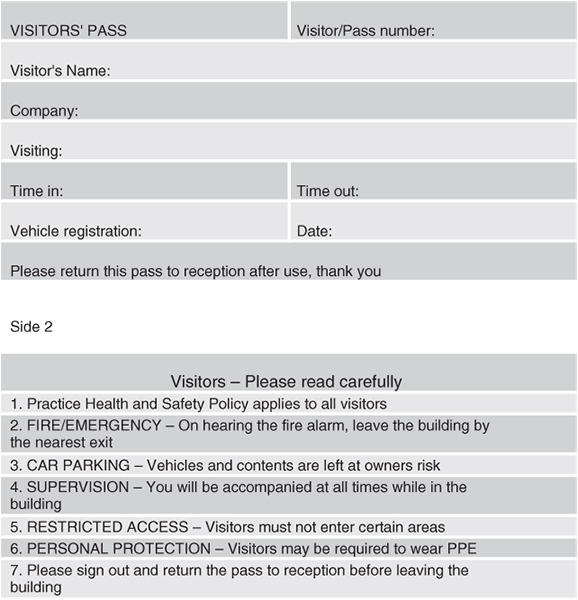 | VISITORS' PASS | Visitor/Pass number: |
|---|---|
| Visitor's Name: | |
| Company: | |
| Visiting: | |
| Time in: | Time out: |
| Vehicle registration: | Date: |
| Please return this pass to reception after use, thank you | |

Side 2

| Visitors – Please read carefully |
|---|
| 1. Practice Health and Safety Policy applies to all visitors |
| 2. FIRE/EMERGENCY – On hearing the fire alarm, leave the building by the nearest exit |
| 3. CAR PARKING – Vehicles and contents are left at owners risk |
| 4. SUPERVISION – You will be accompanied at all times while in the building |
| 5. RESTRICTED ACCESS – Visitors must not enter certain areas |
| 6. PERSONAL PROTECTION – Visitors may be required to wear PPE |
| 7. Please sign out and return the pass to reception before leaving the building |